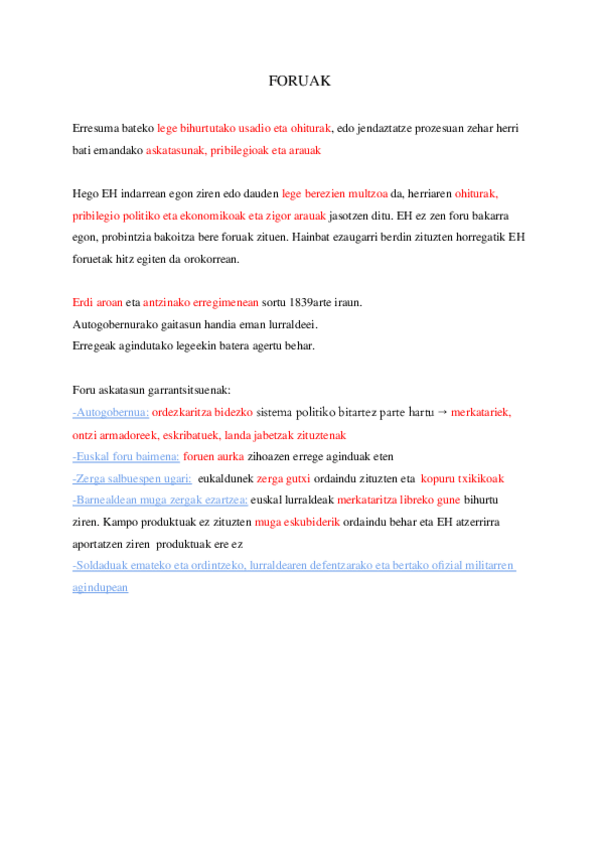 FORUAK

Erresuma bateko lege bihurtutako usadio eta ohiturak, edo jendaztatze prozesuan zehar herri bati emandako askatasunak, pribilegioak eta arauak

Hego EH indarrean egon ziren edo dauden lege berezien multzoa da, herriaren ohiturak, pribilegio politiko eta ekonomikoak eta zigor arauak jasotzen ditu. EH ez zen foru bakarra egon, probintzia bakoitza bere foruak zituen. Hainbat ezaugarri berdin zituzten horregatik EH foruetak hitz egiten da orokorrean.

Erdi aroan eta antzinako erregimenean sortu 1839arte iraun.
Autogobernurako gaitasun handia eman lurraldeei.
Erregeak agindutako legeekin batera agertu behar.

Foru askatasun garrantsitsuenak:
-Autogobernua: ordezkaritza bidezko sistema politiko bitartez parte hartu → merkatariek, ontzi armadoreek, eskribatuek, landa jabetzak zituztenak
-Euskal foru baimena: foruen aurka zihoazen errege aginduak eten
-Zerga salbuespen ugari: eukaldunek zerga gutxi ordaindu zituzten eta kopuru txikikoak
-Barnealdean muga zergak ezartzea: euskal lurraldeak merkataritza libreko gune bihurtu ziren. Kampo produktuak ez zituzten muga eskubiderik ordaindu behar eta EH atzerrirra aportatzen ziren produktuak ere ez
-Soldaduak emateko eta ordintzeko, lurraldearen defentzarako eta bertako ofizial militarren agindupean